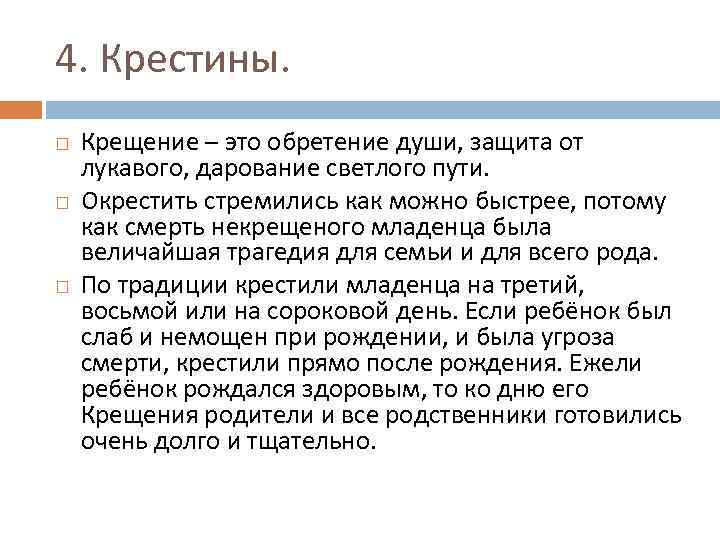 4. Крестины.

Крещение – это обретение души, защита от лукавого, дарование светлого пути.

Окрестить стремились как можно быстрее, потому как смерть некрещеного младенца была величайшая трагедия для семьи и для всего рода.

По традиции крестили младенца на третий, восьмой или на сороковой день. Если ребёнок был слаб и немощен при рождении, и была угроза смерти, крестили прямо после рождения. Ежели ребёнок рождался здоровым, то ко дню его Крещения родители и все родственники готовились очень долго и тщательно.